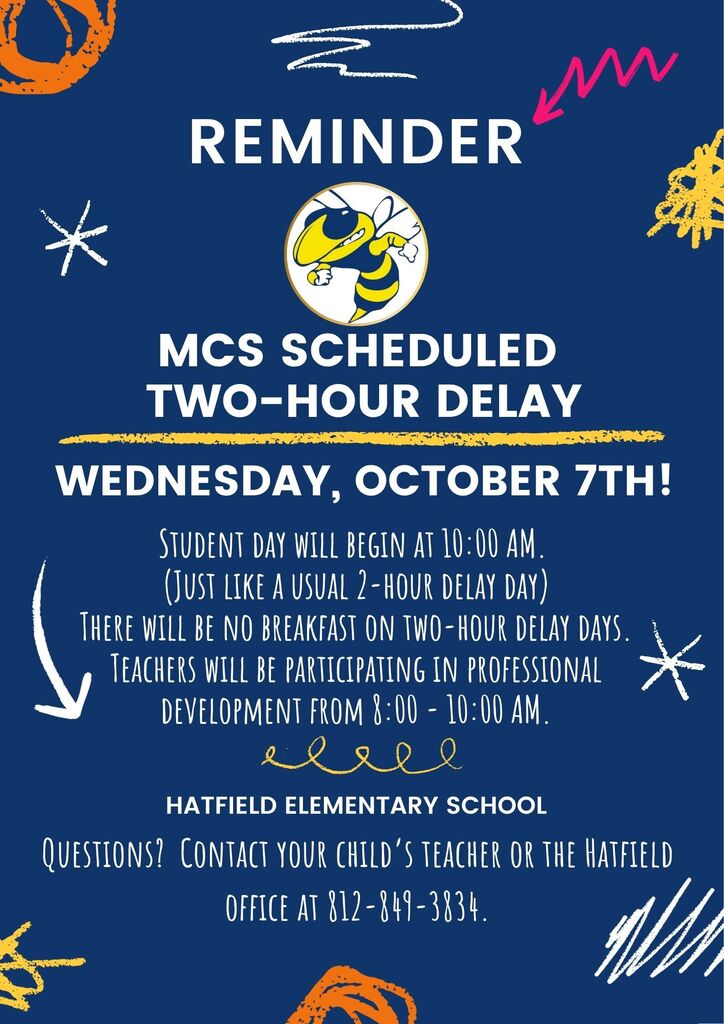 REMINDER

MCS SCHEDULED TWO-HOUR DELAY

WEDNESDAY, OCTOBER 7TH!

Student day will begin at 10:00 AM. (Just like a usual 2-hour delay day) There will be no breakfast on two-hour delay days. Teachers will be participating in professional development from 8:00 - 10:00 AM.

HATFIELD ELEMENTARY SCHOOL

Questions? Contact your child's teacher or the Hatfield office at 812-849-3834.